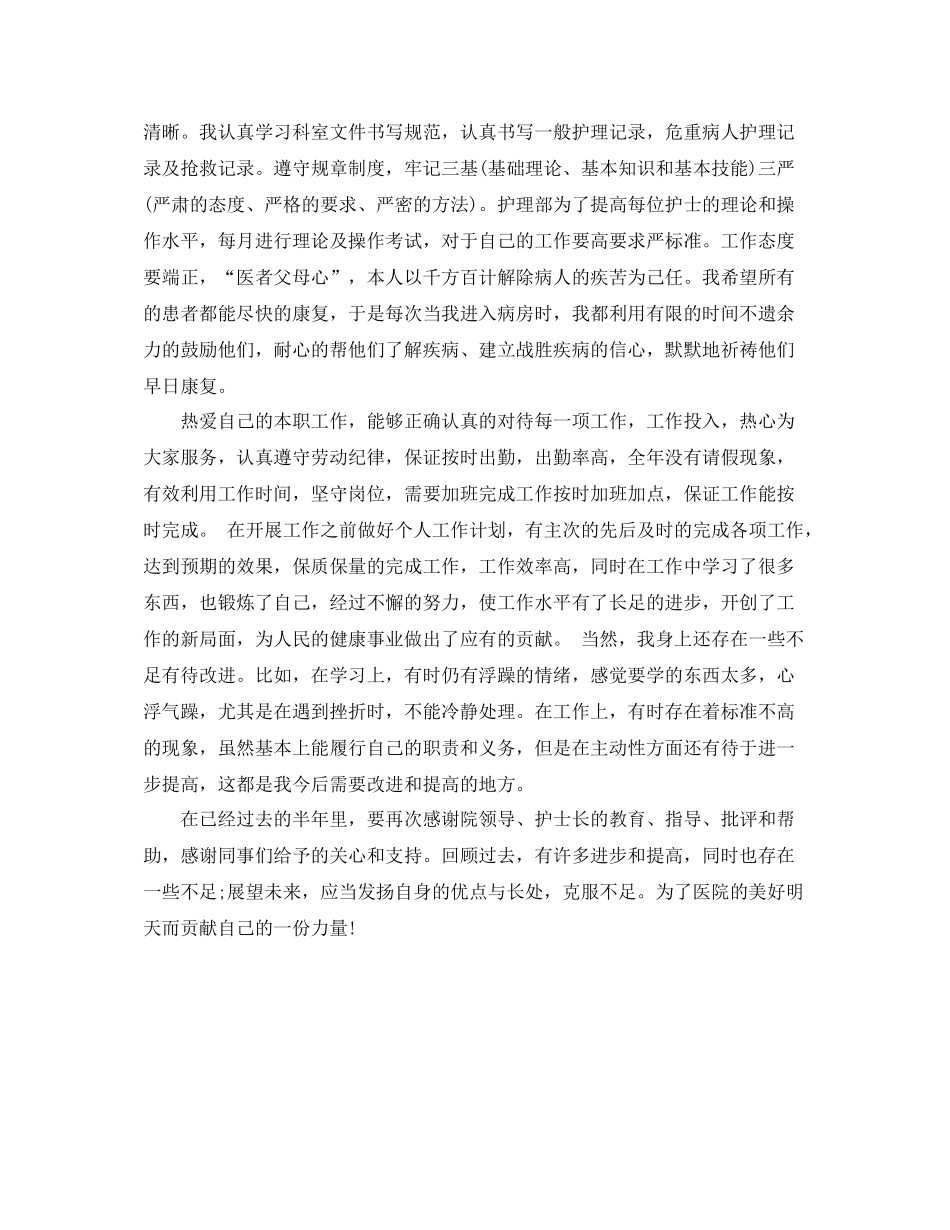 清晰。我认真学习科室文件书写规范，认真书写一般护理记录，危重病人护理记录及抢救记录。遵守规章制度，牢记三基(基础理论、基本知识和基本技能)三严(严肃的态度、严格的要求、严密的方法)。护理部为了提高每位护士的理论和操作水平，每月进行理论及操作考试，对于自己的工作要高要求严标准。工作态度要端正，“医者父母心”，本人以千方百计解除病人的疾苦为己任。我希望所有的患者都能尽快的康复，于是每次当我进入病房时，我都利用有限的时间不遗余力的鼓励他们，耐心的帮他们了解疾病、建立战胜疾病的信心，默默地祈祷他们早日康复。

热爱自己的本职工作，能够正确认真的对待每一项工作，工作投入，热心为大家服务，认真遵守劳动纪律，保证按时出勤，出勤率高，全年没有请假现象，有效利用工作时间，坚守岗位，需要加班完成工作按时加班加点，保证工作能按时完成。 在开展工作之前做好个人工作计划，有主次的先后及时的完成各项工作，达到预期的效果，保质保量的完成工作，工作效率高，同时在工作中学习了很多东西，也锻炼了自己，经过不懈的努力，使工作水平有了长足的进步，开创了工作的新局面，为人民的健康事业做出了应有的贡献。 当然，我身上还存在一些不足有待改进。比如，在学习上，有时仍有浮躁的情绪，感觉要学的东西太多，心浮气躁，尤其是在遇到挫折时，不能冷静处理。在工作上，有时存在着标准不高的现象，虽然基本上能履行自己的职责和义务，但是在主动性方面还有待于进一步提高，这都是我今后需要改进和提高的地方。

在已经过去的半年里，要再次感谢院领导、护士长的教育、指导、批评和帮助，感谢同事们给予的关心和支持。回顾过去，有许多进步和提高，同时也存在一些不足;展望未来，应当发扬自身的优点与长处，克服不足。为了医院的美好明天而贡献自己的一份力量!